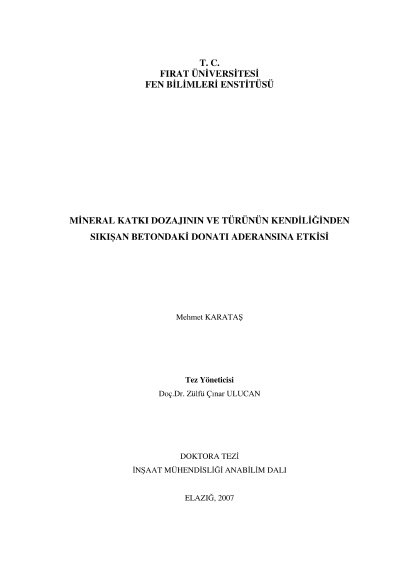 T. C.
FIRAT ÜNİVERSİTESİ
FEN BİLİMLERİ ENSTİTÜSÜ

MİNERAL KATKI DOZAJININ VE TÜRÜNÜN KENDİLİĞİNDEN SIKIŞAN BETONDAKİ DONATI ADERANSINA ETKİSİ

Mehmet KARATAŞ

Tez Yöneticisi
Doç.Dr. Zülfü Çınar ULUCAN

DOKTORA TEZİ
İNŞAAT MÜHENDİSLİĞİ ANABİLİM DALI

ELAZIĞ, 2007